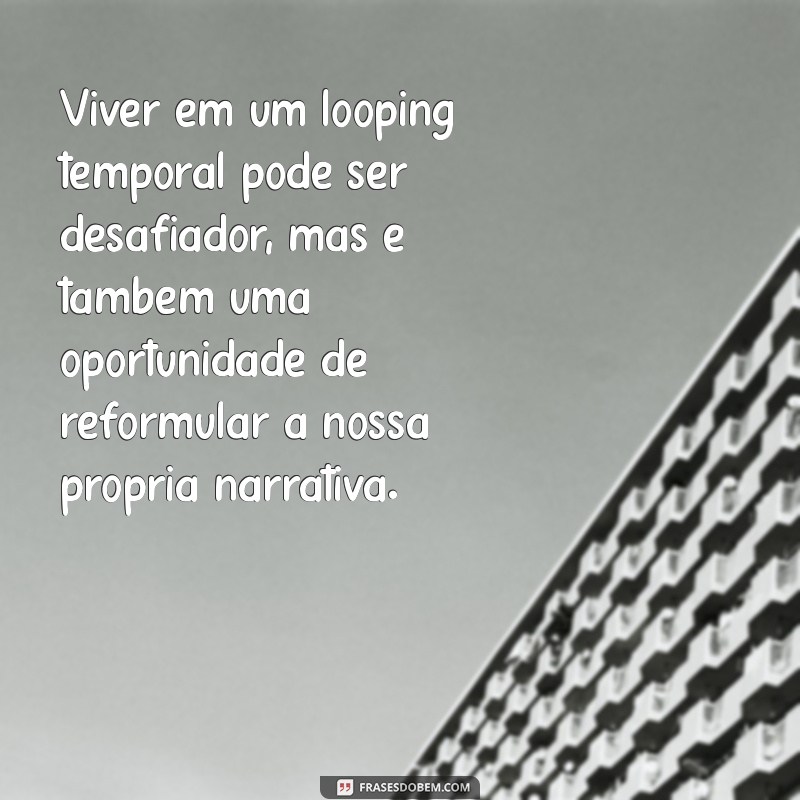 Viver em um looping temporal pode ser desafiador, mas e tambem uma oportunidade de reformular a nossa propria narrativa.

FRASESDOBEM.COM